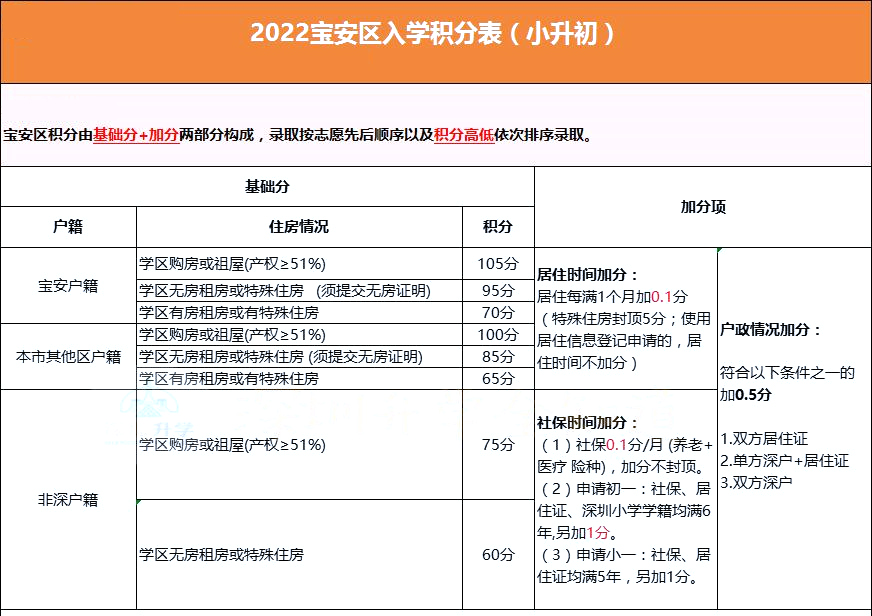 2022宝安区入学积分表（小升初）

宝安区积分由基础分+加分两部分构成，录取按志愿先后顺序以及积分高低依次排序录取。

| 基础分 | | | 加分项 | |
|---|---|---|---|---|
| 户籍 | 住房情况 | 积分 | | |
| 宝安户籍 | 学区购房或祖屋(产权≥51%) | 105分 | 居住时间加分：居住每满1个月加0.1分（特殊住房封顶5分；使用居住信息登记申请的，居住时间不加分） | 户政情况加分：符合以下条件之一的加0.5分 1.双方居住证 2.单方深户+居住证 3.双方深户 |
| | 学区无房租房或特殊住房 （须提交无房证明) | 95分 | | |
| | 学区有房租房或有特殊住房 | 70分 | | |
| 本市其他区户籍 | 学区购房或祖屋(产权≥51%) | 100分 | | |
| | 学区无房租房或特殊住房 (须提交无房证明) | 85分 | | |
| | 学区有房租房或有特殊住房 | 65分 | | |
| 非深户籍 | 学区购房或祖屋(产权≥51%) | 75分 | 社保时间加分：（1）社保0.1分/月 (养老+医疗 险种)，加分不封顶。（2）申请初一：社保、居住证、深圳小学学籍均满6年,另加1分。（3）申请小一：社保、居住证均满5年，另加1分。 | |
| | 学区无房租房或特殊住房 | 60分 | | |